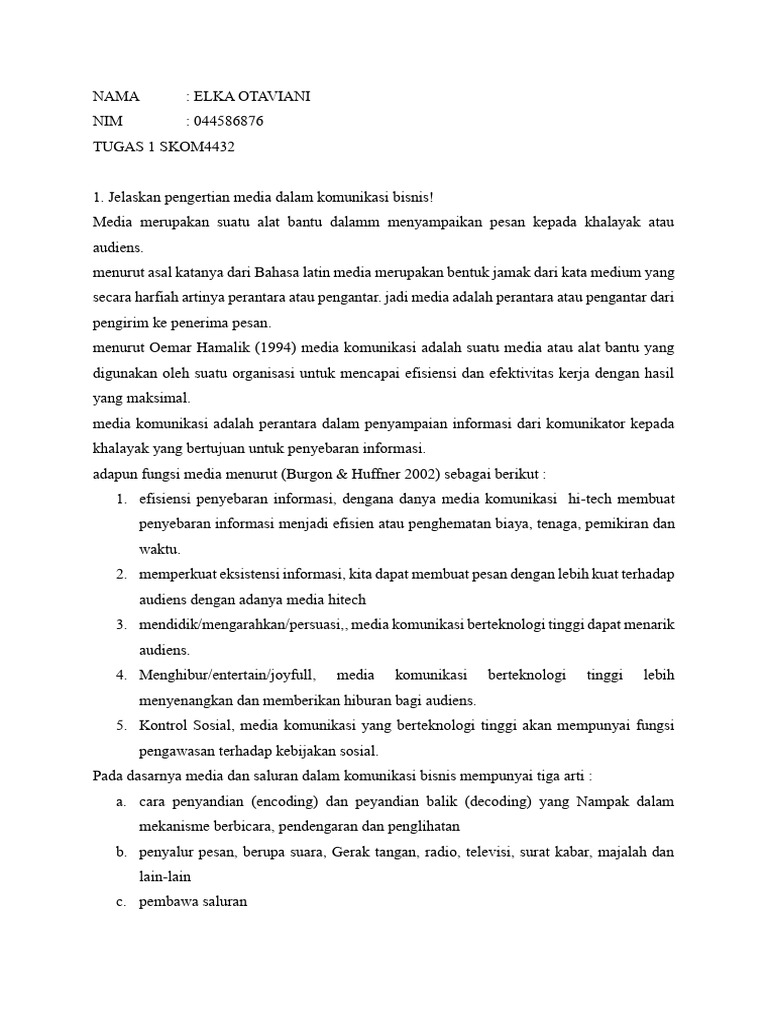 NAMA : ELKA OTAVIANI
NIM : 044586876
TUGAS 1 SKOM4432

1. Jelaskan pengertian media dalam komunikasi bisnis!
Media merupakan suatu alat bantu dalamm menyampaikan pesan kepada khalayak atau audiens.
menurut asal katanya dari Bahasa latin media merupakan bentuk jamak dari kata medium yang secara harfiah artinya perantara atau pengantar. jadi media adalah perantara atau pengantar dari pengirim ke penerima pesan.
menurut Oemar Hamalik (1994) media komunikasi adalah suatu media atau alat bantu yang digunakan oleh suatu organisasi untuk mencapai efisiensi dan efektivitas kerja dengan hasil yang maksimal.
media komunikasi adalah perantara dalam penyampaian informasi dari komunikator kepada khalayak yang bertujuan untuk penyebaran informasi.
adapun fungsi media menurut (Burgon & Huffner 2002) sebagai berikut :
1. efisiensi penyebaran informasi, dengana danya media komunikasi hi-tech membuat penyebaran informasi menjadi efisien atau penghematan biaya, tenaga, pemikiran dan waktu.
2. memperkuat eksistensi informasi, kita dapat membuat pesan dengan lebih kuat terhadap audiens dengan adanya media hitech
3. mendidik/mengarahkan/persuasi,, media komunikasi berteknologi tinggi dapat menarik audiens.
4. Menghibur/entertain/joyfull, media komunikasi berteknologi tinggi lebih menyenangkan dan memberikan hiburan bagi audiens.
5. Kontrol Sosial, media komunikasi yang berteknologi tinggi akan mempunyai fungsi pengawasan terhadap kebijakan sosial.
Pada dasarnya media dan saluran dalam komunikasi bisnis mempunyai tiga arti :
a. cara penyandian (encoding) dan peyandian balik (decoding) yang Nampak dalam mekanisme berbicara, pendengaran dan penglihatan
b. penyalur pesan, berupa suara, Gerak tangan, radio, televisi, surat kabar, majalah dan lain-lain
c. pembawa saluran